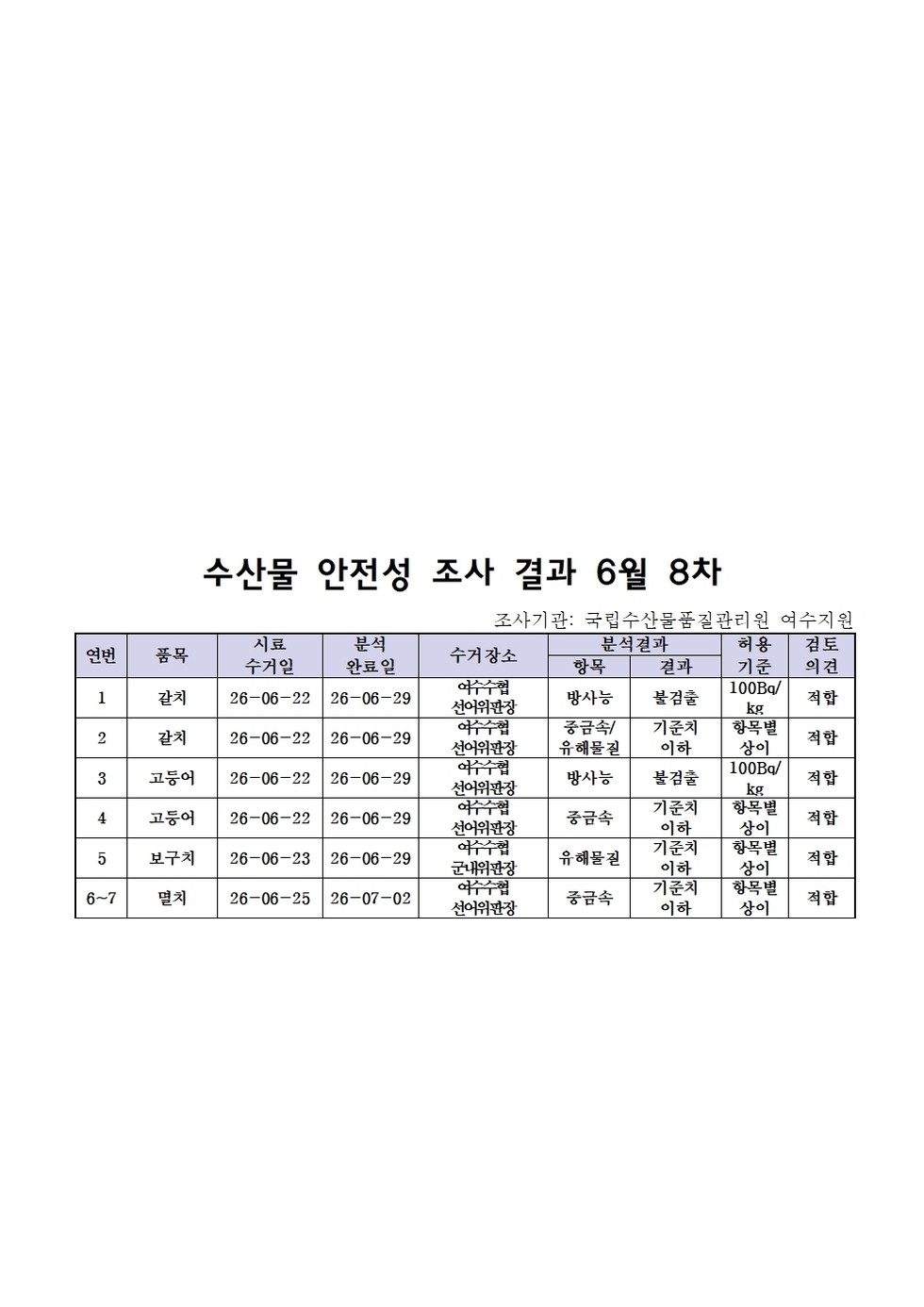 수산물 안전성 조사 결과 6월 8차

조사기관: 국립수산물품질관리원 여수지원

| 연번 | 품목 | 시료 수거일 | 분석 완료일 | 수거장소 | 분석결과 항목 | 분석결과 결과 | 허용 기준 | 검토 의견 |
|---|---|---|---|---|---|---|---|---|
| 1 | 갈치 | 26-06-22 | 26-06-29 | 여수수협 선어위판장 | 방사능 | 불검출 | 100Bq/kg | 적합 |
| 2 | 갈치 | 26-06-22 | 26-06-29 | 여수수협 선어위판장 | 중금속/ 유해물질 | 기준치 이하 | 항목별 상이 | 적합 |
| 3 | 고등어 | 26-06-22 | 26-06-29 | 여수수협 선어위판장 | 방사능 | 불검출 | 100Bq/kg | 적합 |
| 4 | 고등어 | 26-06-22 | 26-06-29 | 여수수협 선어위판장 | 중금속 | 기준치 이하 | 항목별 상이 | 적합 |
| 5 | 보구치 | 26-06-23 | 26-06-29 | 여수수협 군내위판장 | 유해물질 | 기준치 이하 | 항목별 상이 | 적합 |
| 6~7 | 멸치 | 26-06-25 | 26-07-02 | 여수수협 선어위판장 | 중금속 | 기준치 이하 | 항목별 상이 | 적합 |